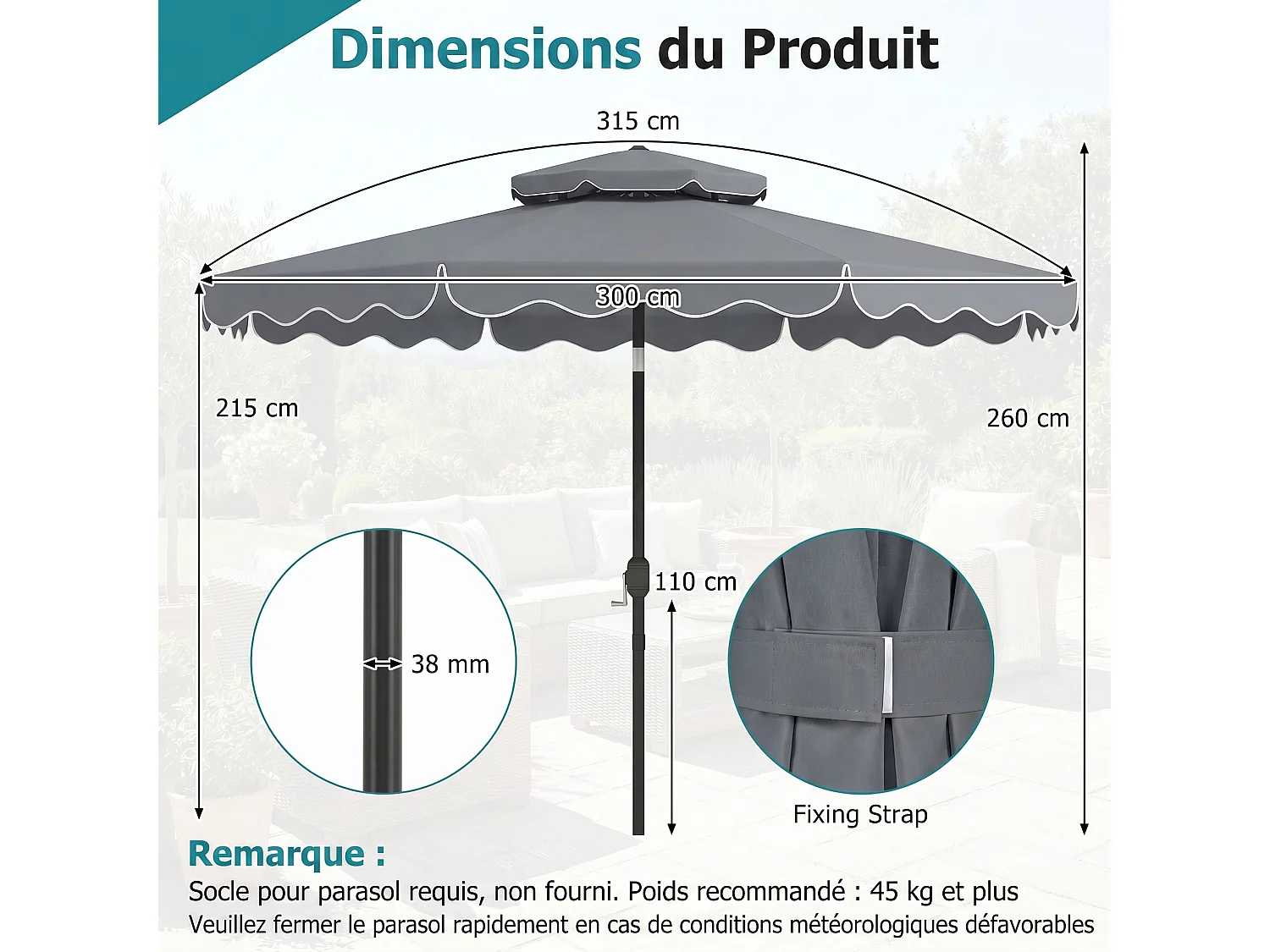 Dimensions du Produit

315 cm

300 cm

215 cm

260 cm

110 cm

38 mm

Fixing Strap

Remarque :

Socle pour parasol requis, non fourni. Poids recommandé : 45 kg et plus
Veuillez fermer le parasol rapidement en cas de conditions météorologiques défavorables